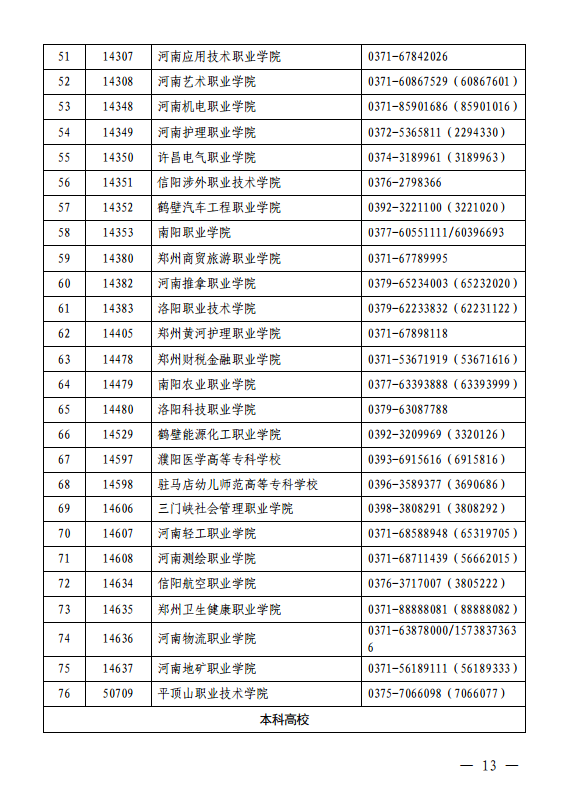 | 51 | 14307 | 河南应用技术职业学院 | 0371-67842026 |
|---|---|---|---|
| 52 | 14308 | 河南艺术职业学院 | 0371-60867529（60867601） |
| 53 | 14348 | 河南机电职业学院 | 0371-85901686（85901016） |
| 54 | 14349 | 河南护理职业学院 | 0372-5365811（2294330） |
| 55 | 14350 | 许昌电气职业学院 | 0374-3189961（3189963） |
| 56 | 14351 | 信阳涉外职业技术学院 | 0376-2798366 |
| 57 | 14352 | 鹤壁汽车工程职业学院 | 0392-3221100（3221020） |
| 58 | 14353 | 南阳职业学院 | 0377-60551111/60396693 |
| 59 | 14380 | 郑州商贸旅游职业学院 | 0371-67789995 |
| 60 | 14382 | 河南推拿职业学院 | 0379-65234003（65232020） |
| 61 | 14383 | 洛阳职业技术学院 | 0379-62233832（62231122） |
| 62 | 14405 | 郑州黄河护理职业学院 | 0371-67898118 |
| 63 | 14478 | 郑州财税金融职业学院 | 0371-53671919（53671616） |
| 64 | 14479 | 南阳农业职业学院 | 0377-63393888（63393999） |
| 65 | 14480 | 洛阳科技职业学院 | 0379-63087788 |
| 66 | 14529 | 鹤壁能源化工职业学院 | 0392-3209969（3320126） |
| 67 | 14597 | 濮阳医学高等专科学校 | 0393-6915616（6915816） |
| 68 | 14598 | 驻马店幼儿师范高等专科学校 | 0396-3589377（3690686） |
| 69 | 14606 | 三门峡社会管理职业学院 | 0398-3808291（3808292） |
| 70 | 14607 | 河南轻工职业学院 | 0371-68588948（65319705） |
| 71 | 14608 | 河南测绘职业学院 | 0371-68711439（56662015） |
| 72 | 14634 | 信阳航空职业学院 | 0376-3717007（3805222） |
| 73 | 14635 | 郑州卫生健康职业学院 | 0371-88888081（88888082） |
| 74 | 14636 | 河南物流职业学院 | 0371-63878000/15738373636 |
| 75 | 14637 | 河南地矿职业学院 | 0371-56189111（56189333） |
| 76 | 50709 | 平顶山职业技术学院 | 0375-7066098（7066077） |
| 本科高校 | | | |

— 13 —